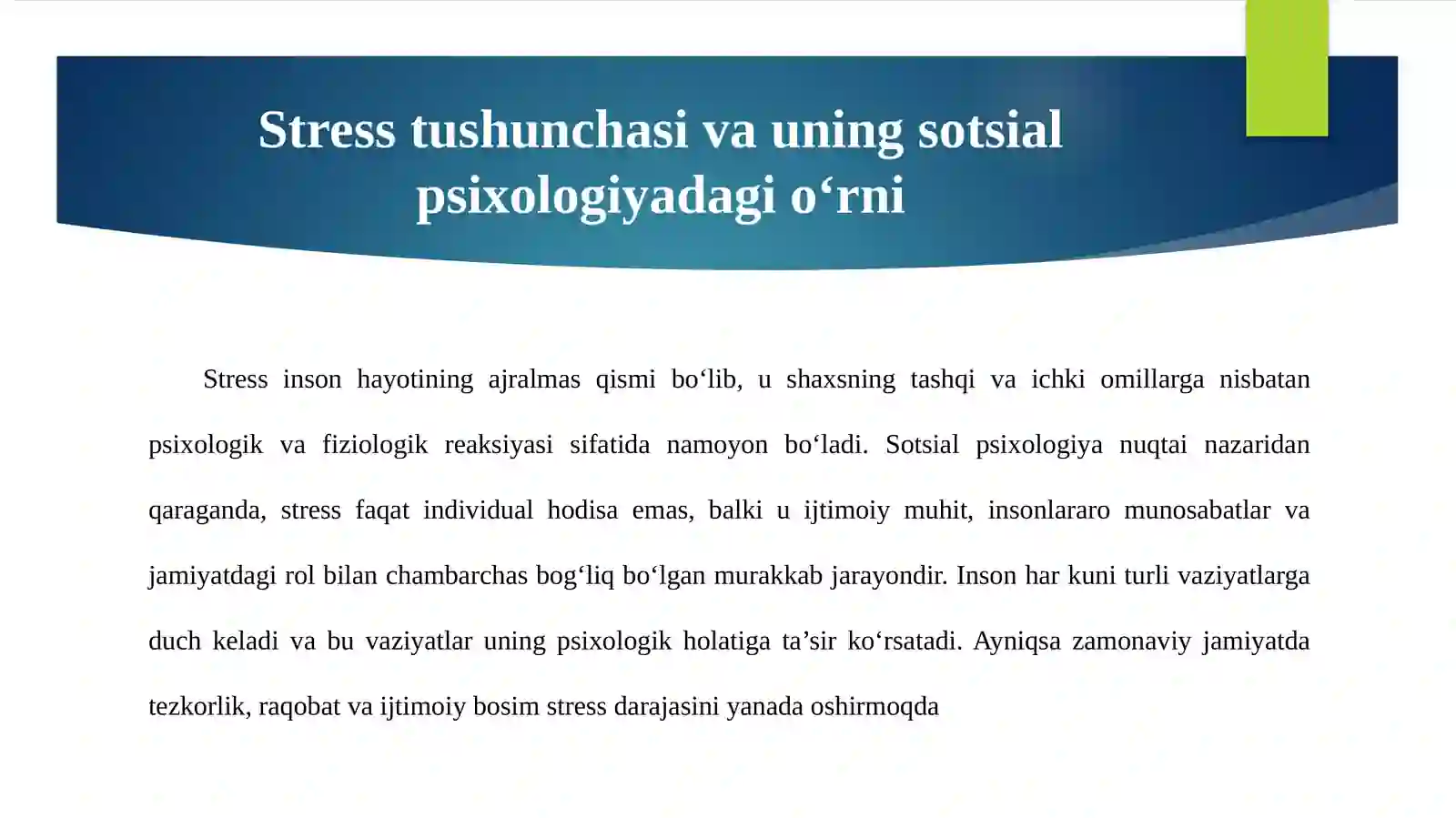 Stress tushunchasi va uning sotsial psixologiyadagi o‘rni

Stress inson hayotining ajralmas qismi bo‘lib, u shaxsning tashqi va ichki omillarga nisbatan psixologik va fiziologik reaksiyasi sifatida namoyon bo‘ladi. Sotsial psixologiya nuqtai nazaridan qaraganda, stress faqat individual hodisa emas, balki u ijtimoiy muhit, insonlararo munosabatlar va jamiyatdagi rol bilan chambarchas bog‘liq bo‘lgan murakkab jarayondir. Inson har kuni turli vaziyatlarga duch keladi va bu vaziyatlar uning psixologik holatiga ta’sir ko‘rsatadi. Ayniqsa zamonaviy jamiyatda tezkorlik, raqobat va ijtimoiy bosim stress darajasini yanada oshirmoqda